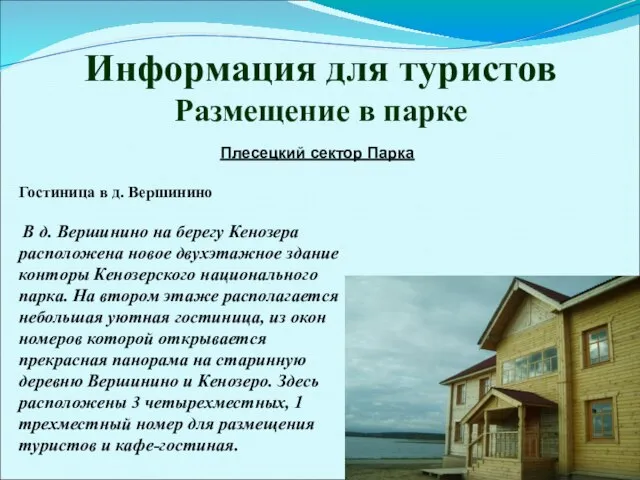 Информация для туристов
Размещение в парке

Плесецкий сектор Парка

Гостиница в д. Вершинино

В д. Вершинино на берегу Кенозера расположена новое двухэтажное здание конторы Кенозерского национального парка. На втором этаже располагается небольшая уютная гостиница, из окон номеров которой открывается прекрасная панорама на старинную деревню Вершинино и Кенозеро. Здесь расположены 3 четырехместных, 1 трехместный номер для размещения туристов и кафе-гостиная.